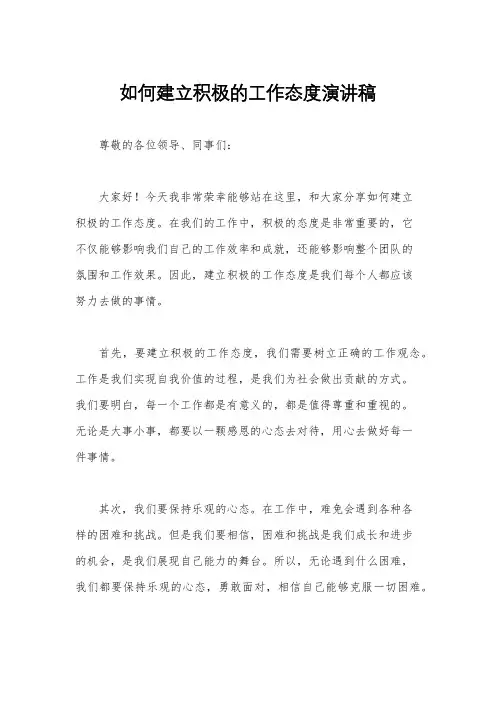 如何建立积极的工作态度演讲稿

尊敬的各位领导、同事们：

大家好！今天我非常荣幸能够站在这里，和大家分享如何建立积极的工作态度。在我们的工作中，积极的态度是非常重要的，它不仅能够影响我们自己的工作效率和成就，还能够影响整个团队的氛围和工作效果。因此，建立积极的工作态度是我们每个人都应该努力去做的事情。

首先，要建立积极的工作态度，我们需要树立正确的工作观念。工作是我们实现自我价值的过程，是我们为社会做出贡献的方式。我们要明白，每一个工作都是有意义的，都是值得尊重和重视的。无论是大事小事，都要以一颗感恩的心态去对待，用心去做好每一件事情。

其次，我们要保持乐观的心态。在工作中，难免会遇到各种各样的困难和挑战。但是我们要相信，困难和挑战是我们成长和进步的机会，是我们展现自己能力的舞台。所以，无论遇到什么困难，我们都要保持乐观的心态，勇敢面对，相信自己能够克服一切困难。